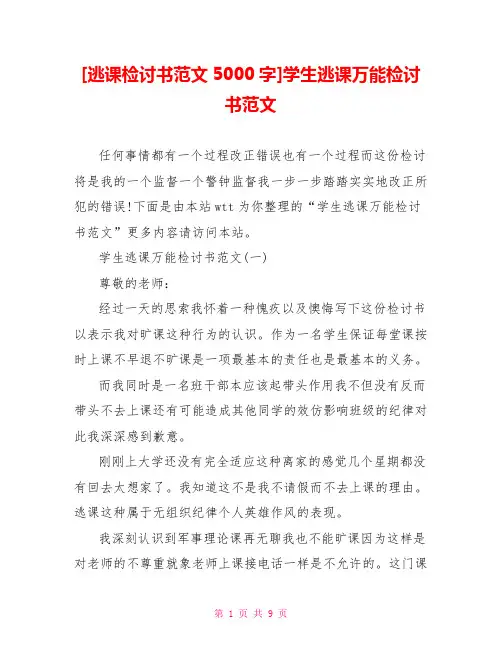 [逃课检讨书范文 5000 字]学生逃课万能检讨书范文

任何事情都有一个过程改正错误也有一个过程而这份检讨将是我的一个监督一个警钟监督我一步一步踏踏实实地改正所犯的错误!下面是由本站 wtt 为你整理的“学生逃课万能检讨书范文”更多内容请访问本站。

学生逃课万能检讨书范文(一)

尊敬的老师:

经过一天的思索我怀着一种愧疚以及懊悔写下这份检讨书以表示我对旷课这种行为的认识。作为一名学生保证每堂课按时上课不早退不旷课是一项最基本的责任也是最基本的义务。

而我同时是一名班干部本应该起带头作用我不但没有反而带头不去上课还有可能造成其他同学的效仿影响班级的纪律对此我深深感到歉意。

刚刚上大学还没有完全适应这种离家的感觉几个星期都没有回去太想家了。我知道这不是我不请假而不去上课的理由。逃课这种属于无组织纪律个人英雄作风的表现。

我深刻认识到军事理论课再无聊我也不能旷课因为这样是对老师的不尊重就象老师上课接电话一样是不允许的。这门课

第 1 页 共 9 页